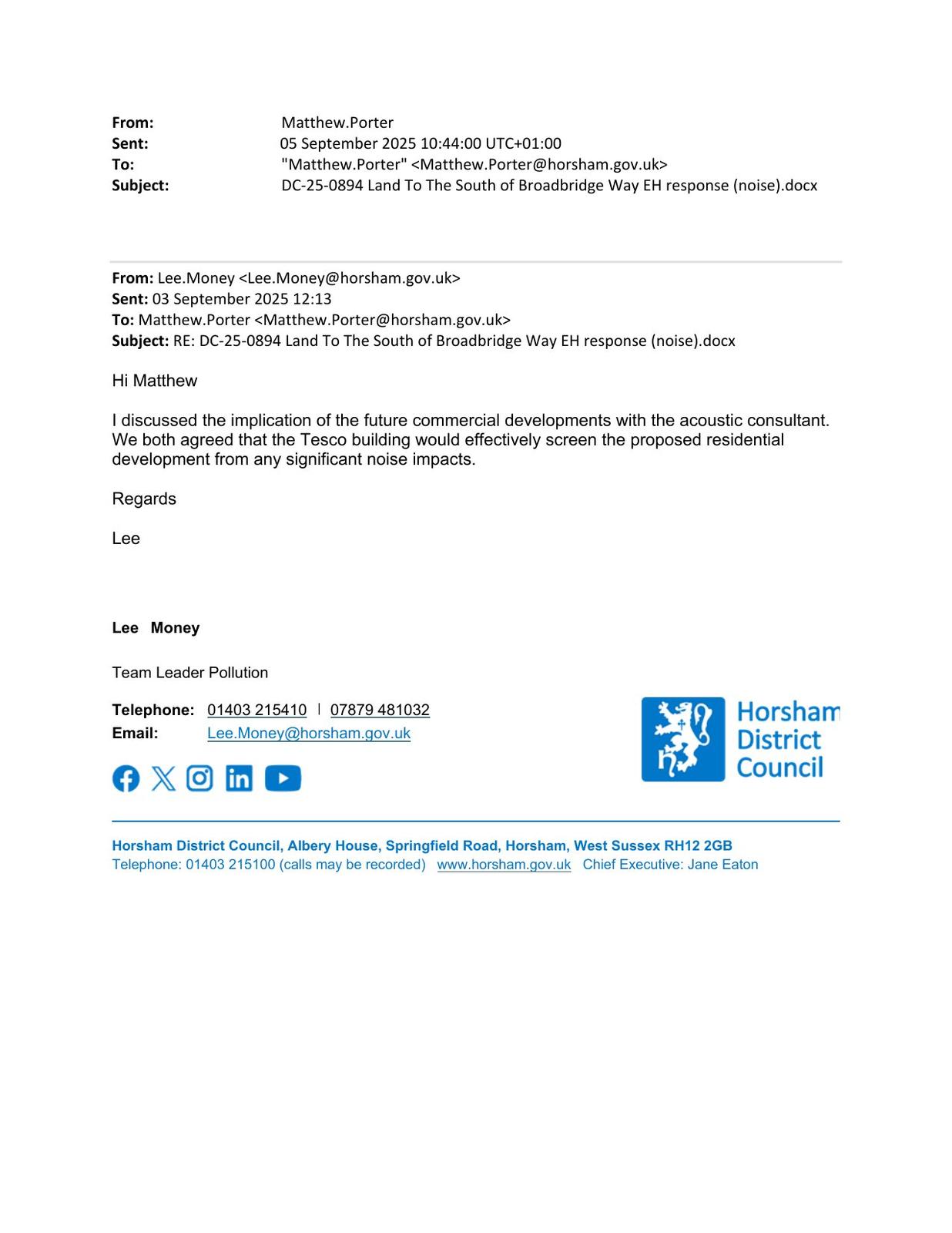 From: Matthew.Porter
Sent: 05 September 2025 10:44:00 UTC+01:00
To: "Matthew.Porter" <Matthew.Porter@horsham.gov.uk>
Subject: DC-25-0894 Land To The South of Broadbridge Way EH response (noise).docx

From: Lee.Money <Lee.Money@horsham.gov.uk>
Sent: 03 September 2025 12:13
To: Matthew.Porter <Matthew.Porter@horsham.gov.uk>
Subject: RE: DC-25-0894 Land To The South of Broadbridge Way EH response (noise).docx

Hi Matthew

I discussed the implication of the future commercial developments with the acoustic consultant. We both agreed that the Tesco building would effectively screen the proposed residential development from any significant noise impacts.

Regards

Lee

Lee Money

Team Leader Pollution

Telephone: 01403 215410 | 07879 481032
Email: Lee.Money@horsham.gov.uk

Horsham District Council

Horsham District Council, Albery House, Springfield Road, Horsham, West Sussex RH12 2GB
Telephone: 01403 215100 (calls may be recorded) www.horsham.gov.uk Chief Executive: Jane Eaton